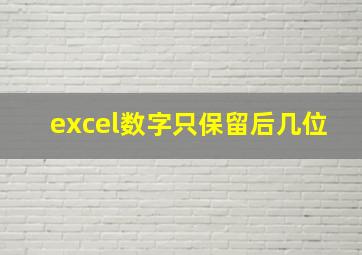 excel数字只保留后几位